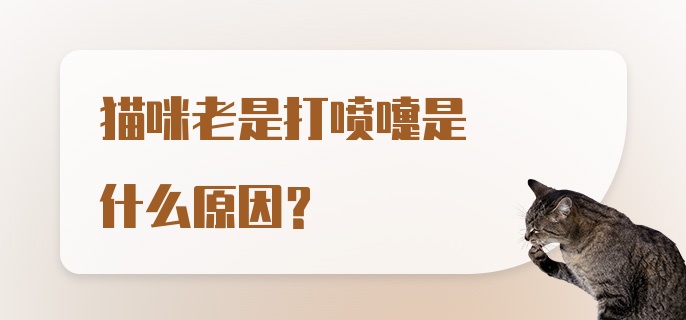 猫咪老是打喷嚏是什么原因?